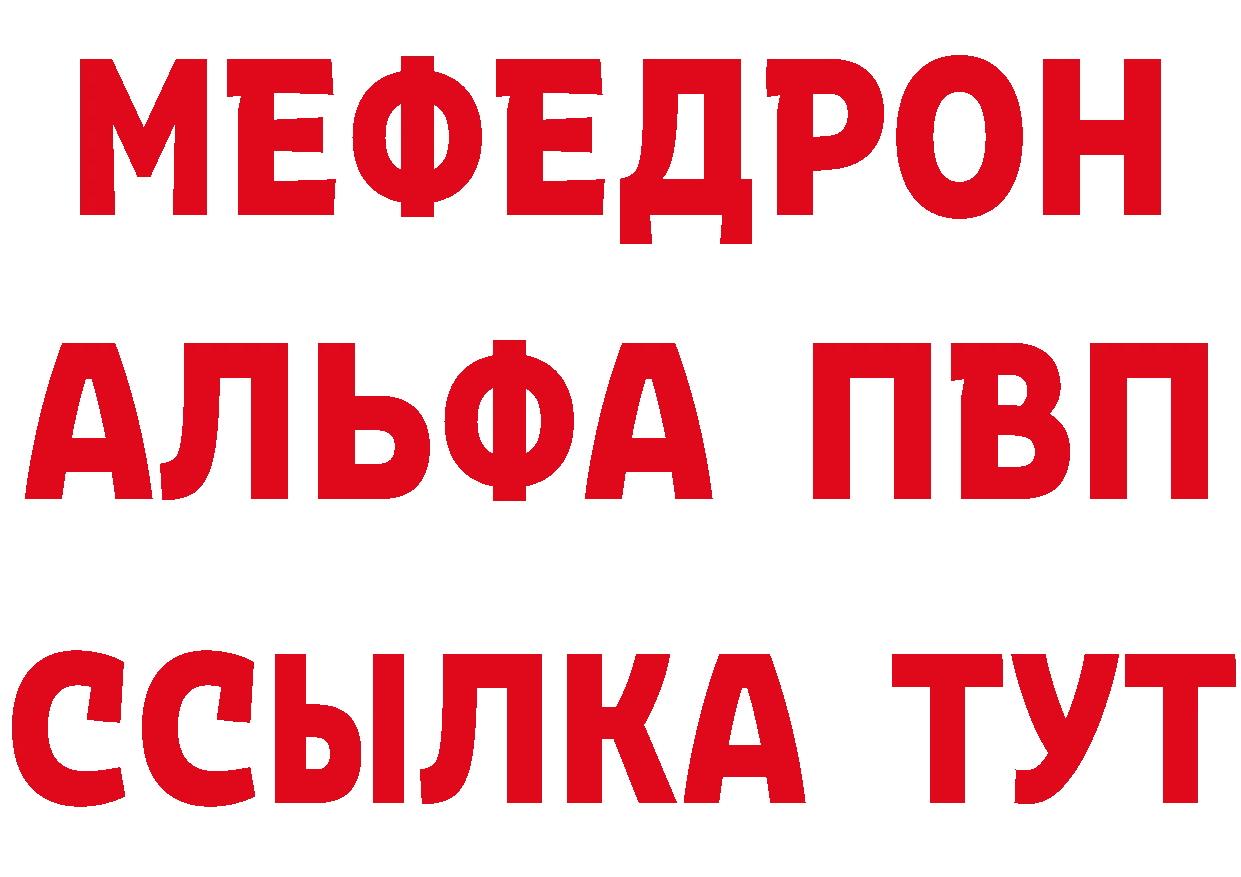 МЕФЕДРОН
АЛЬФА ПВП
ССЫЛКА ТУТ